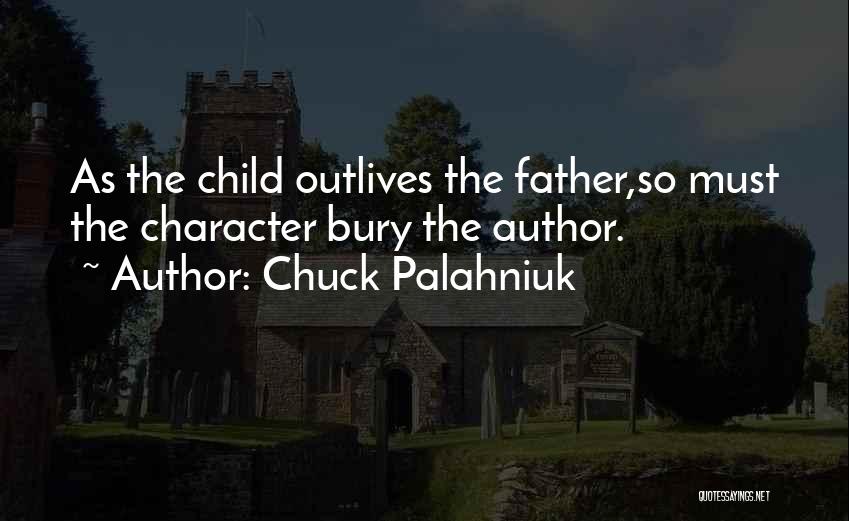 As the child outlives the father,so must the character bury the author.
~ Author: Chuck Palahniuk

QUOTESSAYINGS.NET